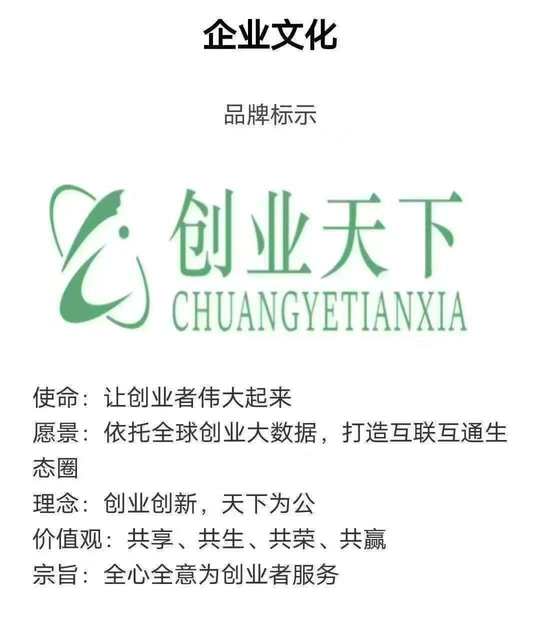 企业文化

品牌标示

创业天下
CHUANGYETIANXIA

使命：让创业者伟大起来
愿景：依托全球创业大数据，打造互联互通生态圈
理念：创业创新，天下为公
价值观：共享、共生、共荣、共赢
宗旨：全心全意为创业者服务